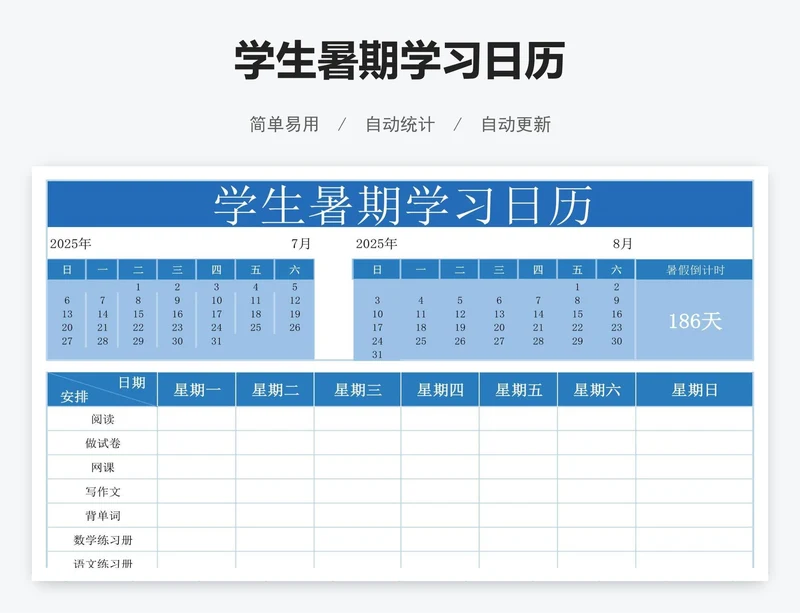 学生暑期学习日历

简单易用 / 自动统计 / 自动更新

学生暑期学习日历

2025年 7月

| 日 | 一 | 二 | 三 | 四 | 五 | 六 |
|---|---|---|---|---|---|---|
| | | 1 | 2 | 3 | 4 | 5 |
| 6 | 7 | 8 | 9 | 10 | 11 | 12 |
| 13 | 14 | 15 | 16 | 17 | 18 | 19 |
| 20 | 21 | 22 | 23 | 24 | 25 | 26 |
| 27 | 28 | 29 | 30 | 31 | | |

2025年 8月

| 日 | 一 | 二 | 三 | 四 | 五 | 六 |
|---|---|---|---|---|---|---|
| | | | | | 1 | 2 |
| 3 | 4 | 5 | 6 | 7 | 8 | 9 |
| 10 | 11 | 12 | 13 | 14 | 15 | 16 |
| 17 | 18 | 19 | 20 | 21 | 22 | 23 |
| 24 | 25 | 26 | 27 | 28 | 29 | 30 |
| 31 | | | | | | |

暑假倒计时
186天

| 日期 安排 | 星期一 | 星期二 | 星期三 | 星期四 | 星期五 | 星期六 | 星期日 |
|---|---|---|---|---|---|---|---|
| 阅读 | | | | | | | |
| 做试卷 | | | | | | | |
| 网课 | | | | | | | |
| 写作文 | | | | | | | |
| 背单词 | | | | | | | |
| 数学练习册 | | | | | | | |
| 语文练习册 | | | | | | | |